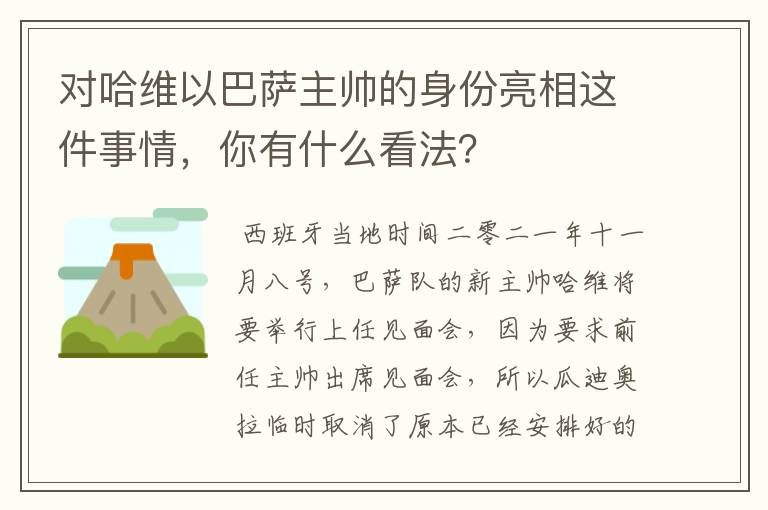 对哈维以巴萨主帅的身份亮相这件事情，你有什么看法?

西班牙当地时间二零二一年十一月八号，巴萨队的新主帅哈维将要举行上任见面会，因为要求前任主帅出席见面会，所以瓜迪奥拉临时取消了原本已经安排好的